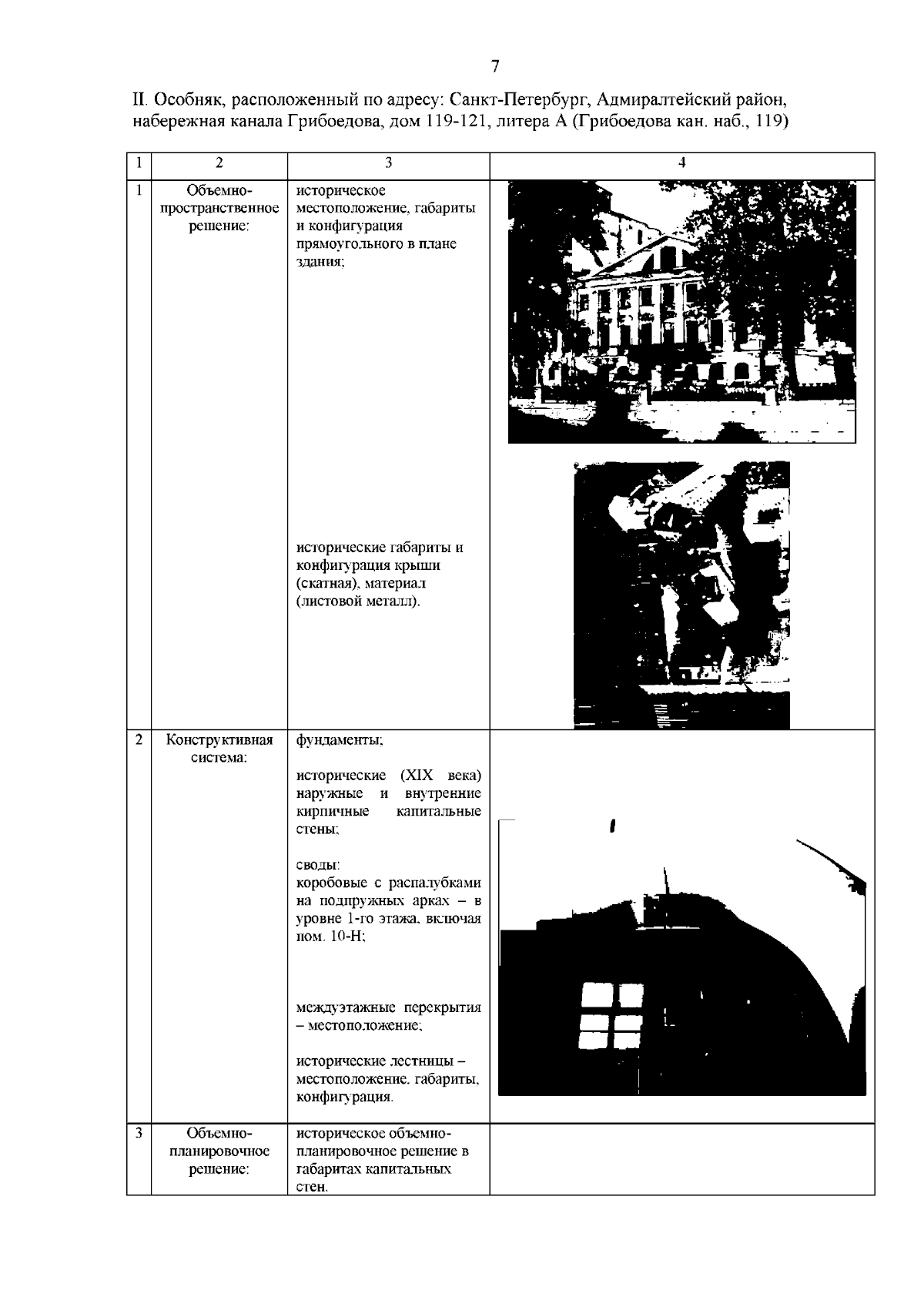 7

II. Особняк, расположенный по адресу: Санкт-Петербург, Адмиралтейский район, набережная канала Грибоедова, дом 119-121, литера А (Грибоедова кан. наб., 119)

| 1 | 2 | 3 | 4 |
|---|---|---|---|
| 1 | Объемно-пространственное решение: | историческое местоположение, габариты и конфигурация прямоугольного в плане здания; исторические габариты и конфигурация крыши (скатная), материал (листовой металл). | |
| 2 | Конструктивная система: | фундаменты; исторические (XIX века) наружные и внутренние кирпичные капитальные стены; своды: коробовые с распалубками на подпружных арках – в уровне 1-го этажа, включая пом. 10-Н; междуэтажные перекрытия – местоположение; исторические лестницы – местоположение, габариты, конфигурация. | |
| 3 | Объемно-планировочное решение: | историческое объемно-планировочное решение в габаритах капитальных стен. | |